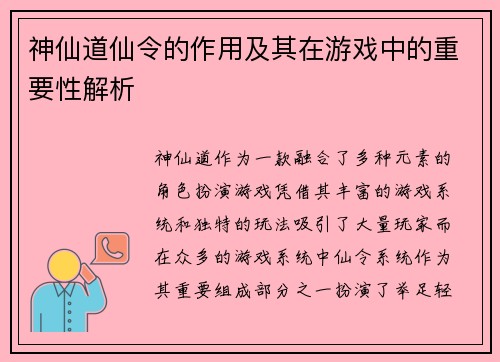 神仙道仙令的作用及其在游戏中的重要性解析

神仙道作为一款融合了多种元素的角色扮演游戏凭借其丰富的游戏系统和独特的玩法吸引了大量玩家而在众多的游戏系统中仙令系统作为其重要组成部分之一扮演了举足轻